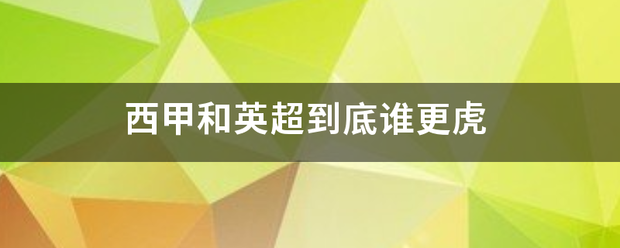 西甲和英超到底谁更虎